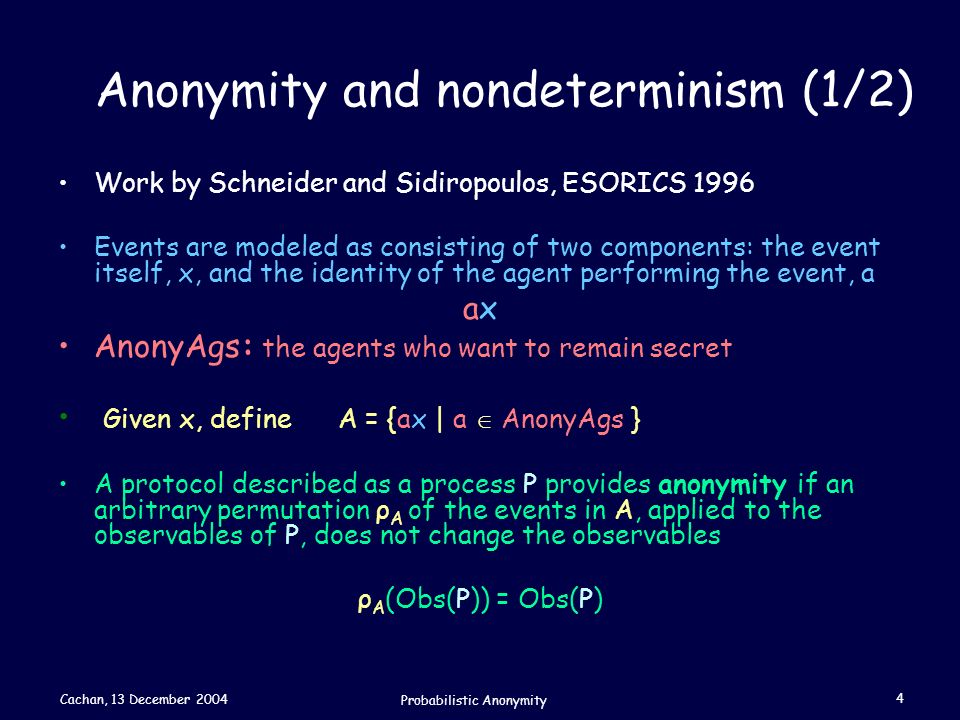 Anonymity and nondeterminism (1/2)

• Work by Schneider and Sidiropoulos, ESORICS 1996

• Events are modeled as consisting of two components: the event itself, x, and the identity of the agent performing the event, a

ax

• AnonyAgs: the agents who want to remain secret

• Given x, define $A = \{ax \mid a \in AnonyAgs\}$

• A protocol described as a process P provides anonymity if an arbitrary permutation $\rho_A$ of the events in A, applied to the observables of P, does not change the observables

$\rho_A(Obs(P)) = Obs(P)$

Cachan, 13 December 2004

Probabilistic Anonymity

4